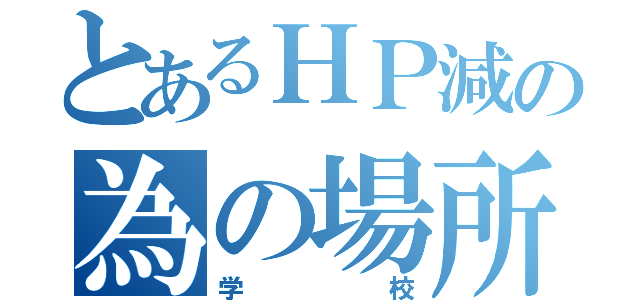 とあるＨＰ減の為の場所

学校